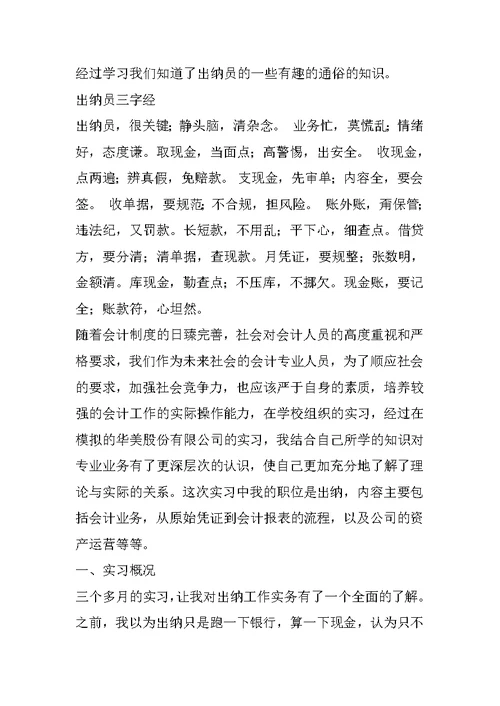 经过学习我们知道了出纳员的一些有趣的通俗的知识。

出纳员三字经

出纳员，很关键；静头脑，清杂念。 业务忙，莫慌乱；情绪好，态度谦。取现金，当面点；高警惕，出安全。 收现金，点两遍；辨真假，免赔款。 支现金，先审单；内容全，要会签。 收单据，要规范；不合规，担风险。 账外账，甭保管；违法纪，又罚款。长短款，不用乱；平下心，细查点。借贷方，要分清；清单据，查现款。月凭证，要规整；张数明，金额清。库现金，勤查点；不压库，不挪欠。现金账，要记全；账款符，心坦然。

随着会计制度的日臻完善，社会对会计人员的高度重视和严格要求，我们作为未来社会的会计专业人员，为了顺应社会的要求，加强社会竞争力，也应该严于自身的素质，培养较强的会计工作的实际操作能力，在学校组织的实习，经过在模拟的华美股份有限公司的实习，我结合自己所学的知识对专业业务有了更深层次的认识，使自己更加充分地了解了理论与实际的关系。这次实习中我的职位是出纳，内容主要包括会计业务，从原始凭证到会计报表的流程，以及公司的资产运营等等。

一、实习概况

三个多月的实习，让我对出纳工作实务有了一个全面的了解。之前，我以为出纳只是跑一下银行，算一下现金，认为只不